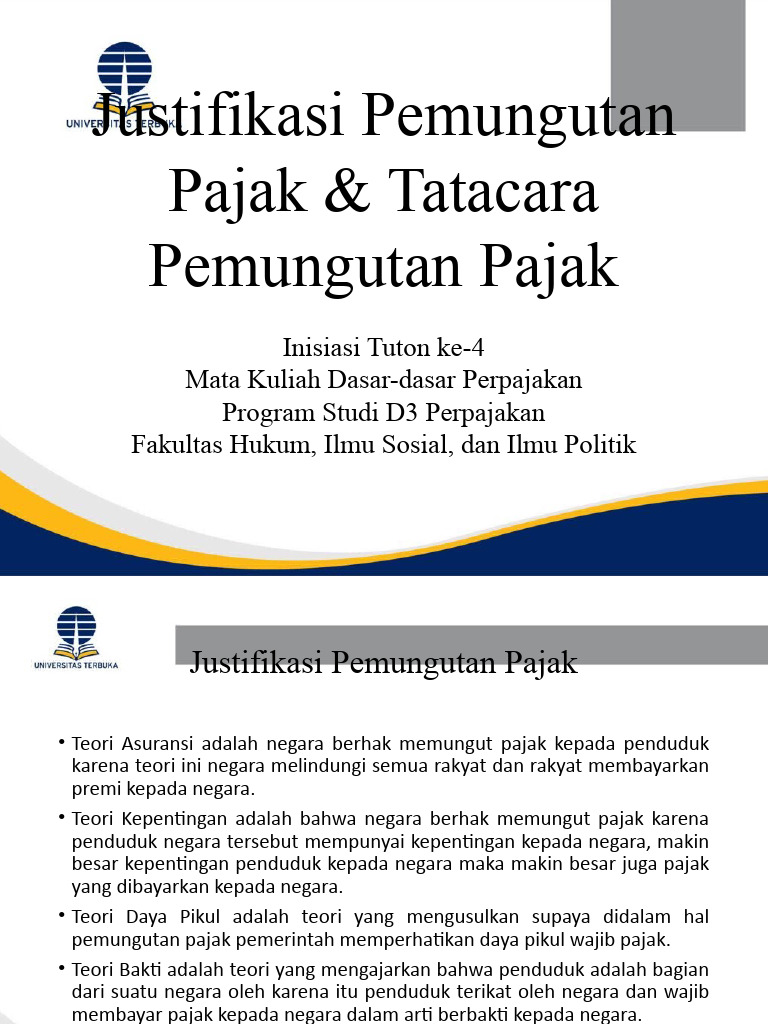 UNIVERSITAS TERBUKA

Justifikasi Pemungutan Pajak & Tatacara Pemungutan Pajak

Inisiasi Tuton ke-4
Mata Kuliah Dasar-dasar Perpajakan
Program Studi D3 Perpajakan
Fakultas Hukum, Ilmu Sosial, dan Ilmu Politik

UNIVERSITAS TERBUKA

Justifikasi Pemungutan Pajak

• Teori Asuransi adalah negara berhak memungut pajak kepada penduduk karena teori ini negara melindungi semua rakyat dan rakyat membayarkan premi kepada negara.

• Teori Kepentingan adalah bahwa negara berhak memungut pajak karena penduduk negara tersebut mempunyai kepentingan kepada negara, makin besar kepentingan penduduk kepada negara maka makin besar juga pajak yang dibayarkan kepada negara.

• Teori Daya Pikul adalah teori yang mengusulkan supaya didalam hal pemungutan pajak pemerintah memperhatikan daya pikul wajib pajak.

• Teori Bakti adalah teori yang mengajarkan bahwa penduduk adalah bagian dari suatu negara oleh karena itu penduduk terikat oleh negara dan wajib membayar pajak kepada negara dalam arti berbakti kepada negara.